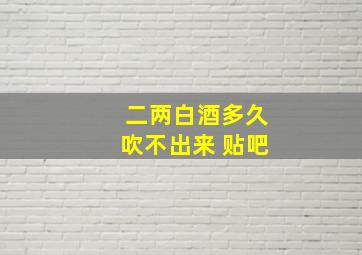 二两白酒多久
吹不出来 贴吧